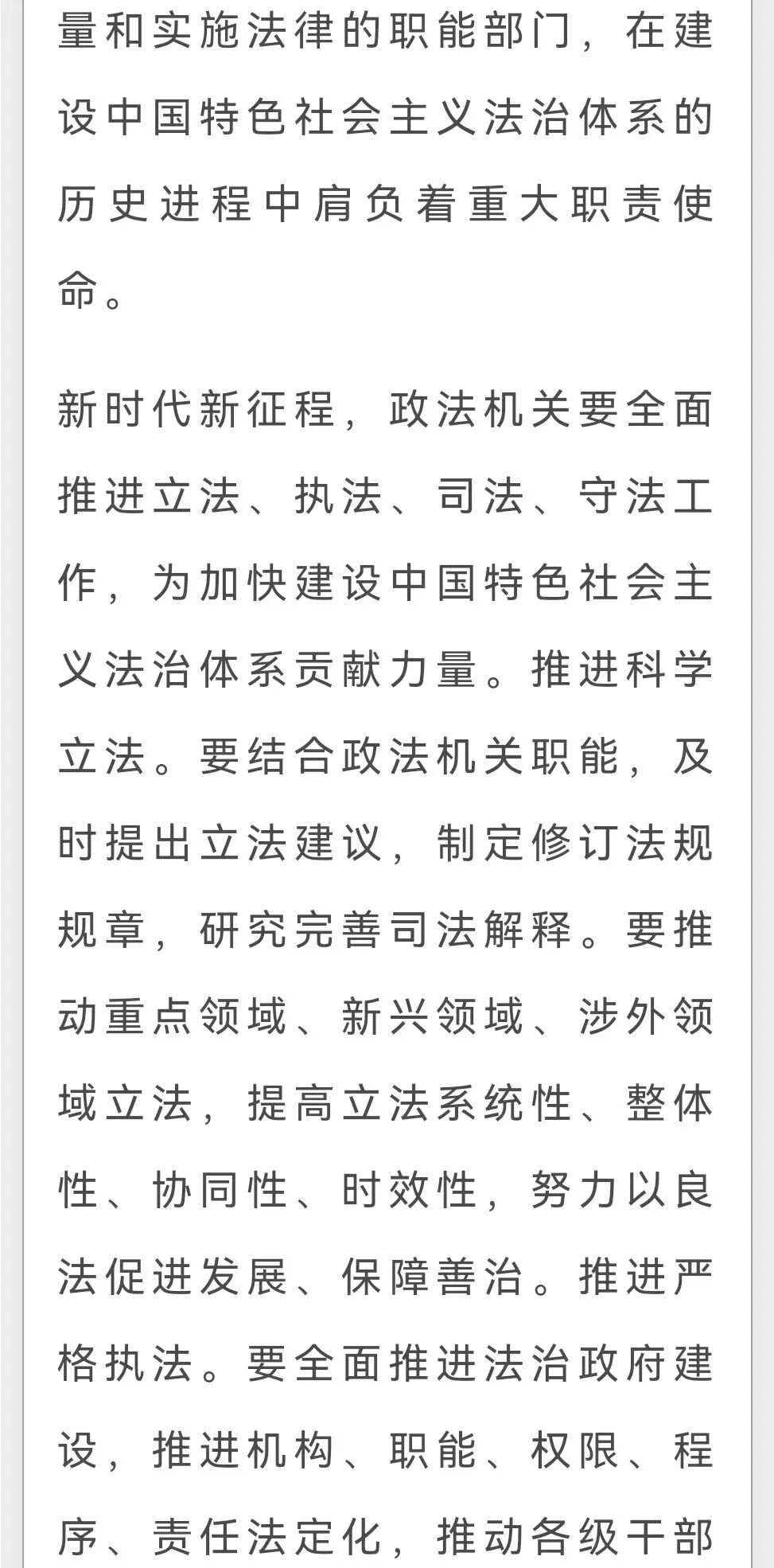 量和实施法律的职能部门，在建设中国特色社会主义法治体系的历史进程中肩负着重大职责使命。

新时代新征程，政法机关要全面推进立法、执法、司法、守法工作，为加快建设中国特色社会主义法治体系贡献力量。推进科学立法。要结合政法机关职能，及时提出立法建议，制定修订法规规章，研究完善司法解释。要推动重点领域、新兴领域、涉外领域立法，提高立法系统性、整体性、协同性、时效性，努力以良法促进发展、保障善治。推进严格执法。要全面推进法治政府建设，推进机构、职能、权限、程序、责任法定化，推动各级干部